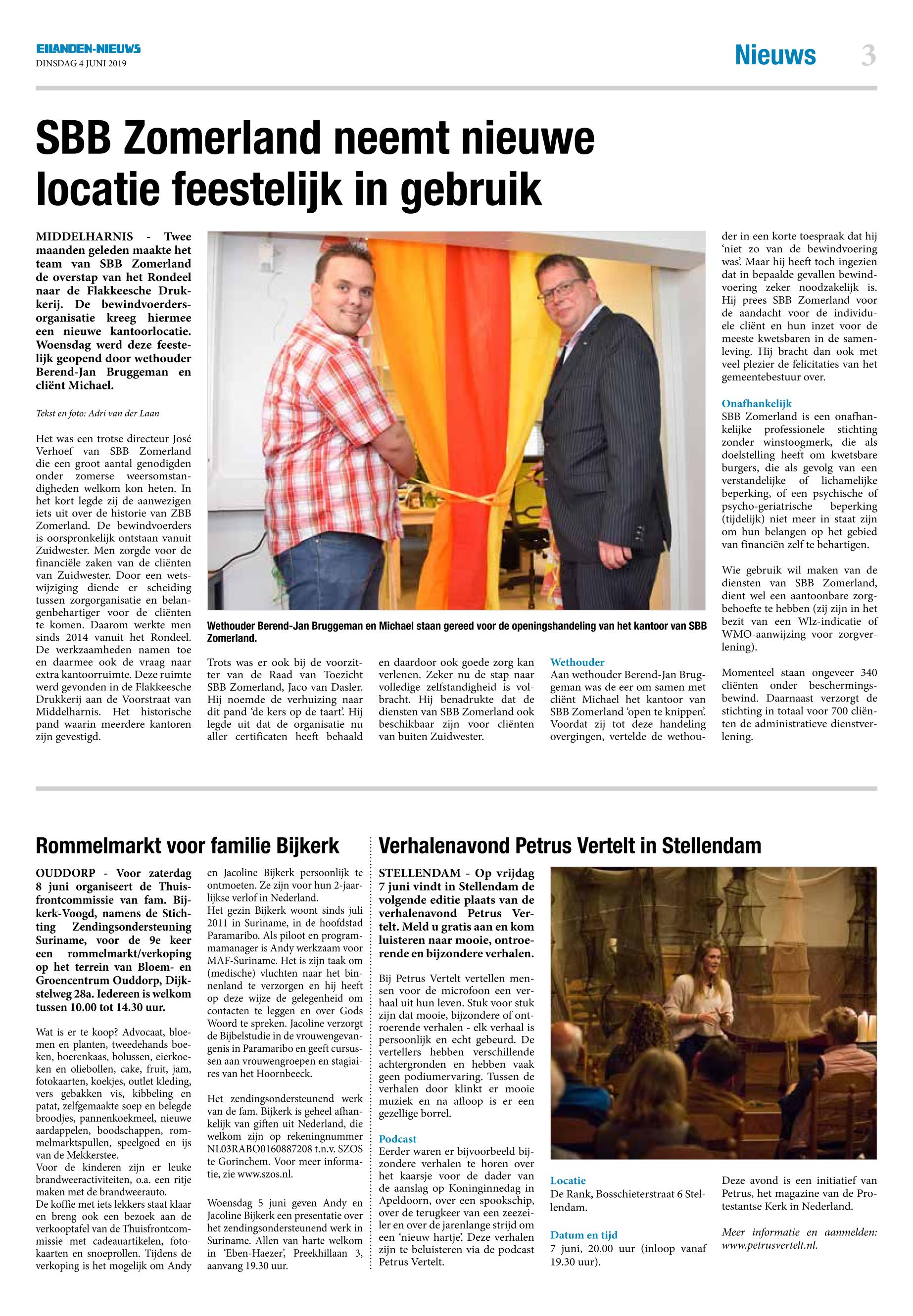 EILANDEN-NIEUWS
DINSDAG 4 JUNI 2019

Nieuws 3

SBB Zomerland neemt nieuwe locatie feestelijk in gebruik

MIDDELHARNIS - Twee maanden geleden maakte het team van SBB Zomerland de overstap van het Rondeel naar de Flakkeesche Drukkerij. De bewindvoerdersorganisatie kreeg hiermee een nieuwe kantoorlocatie. Woensdag werd deze feestelijk geopend door wethouder Berend-Jan Bruggeman en cliënt Michael.

Tekst en foto: Adri van der Laan

Het was een trotse directeur José Verhoef van SBB Zomerland die een groot aantal genodigden onder zomerse weersomstandigheden welkom kon heten. In het kort legde zij de aanwezigen iets uit over de historie van ZBB Zomerland. De bewindvoerders is oorspronkelijk ontstaan vanuit Zuidwester. Men zorgde voor de financiële zaken van de cliënten van Zuidwester. Door een wetswijziging diende er scheiding tussen zorgorganisatie en belangenbehartiger voor de cliënten te komen. Daarom werkte men sinds 2014 vanuit het Rondeel. De werkzaamheden namen toe en daarmee ook de vraag naar extra kantoorruimte. Deze ruimte werd gevonden in de Flakkeesche Drukkerij aan de Voorstraat van Middelharnis. Het historische pand waarin meerdere kantoren zijn gevestigd.

Wethouder Berend-Jan Bruggeman en Michael staan gereed voor de openingshandeling van het kantoor van SBB Zomerland.

Trots was er ook bij de voorzitter van de Raad van Toezicht SBB Zomerland, Jaco van Dasler. Hij noemde de verhuizing naar dit pand 'de kers op de taart'. Hij legde uit dat de organisatie nu aller certificaten heeft behaald en daardoor ook goede zorg kan verlenen. Zeker nu de stap naar volledige zelfstandigheid is volbracht. Hij benadrukte dat de diensten van SBB Zomerland ook beschikbaar zijn voor cliënten van buiten Zuidwester.

Wethouder
Aan wethouder Berend-Jan Bruggeman was de eer om samen met cliënt Michael het kantoor van SBB Zomerland 'open te knippen'. Voordat zij tot deze handeling overgingen, vertelde de wethouder in een korte toespraak dat hij 'niet zo van de bewindvoering was'. Maar hij heeft toch ingezien dat in bepaalde gevallen bewindvoering zeker noodzakelijk is. Hij prees SBB Zomerland voor de aandacht voor de individuele cliënt en hun inzet voor de meeste kwetsbaren in de samenleving. Hij bracht dan ook met veel plezier de felicitaties van het gemeentebestuur over.

Onafhankelijk
SBB Zomerland is een onafhankelijke professionele stichting zonder winstoogmerk, die als doelstelling heeft om kwetsbare burgers, die als gevolg van een verstandelijke of lichamelijke beperking, of een psychische of psycho-geriatrische beperking (tijdelijk) niet meer in staat zijn om hun belangen op het gebied van financiën zelf te behartigen.

Wie gebruik wil maken van de diensten van SBB Zomerland, dient wel een aantoonbare zorgbehoefte te hebben (zij zijn in het bezit van een Wlz-indicatie of WMO-aanwijzing voor zorgverlening).

Momenteel staan ongeveer 340 cliënten onder beschermingsbewind. Daarnaast verzorgt de stichting in totaal voor 700 cliënten de administratieve dienstverlening.

Rommelmarkt voor familie Bijkerk

OUDDORP - Voor zaterdag 8 juni organiseert de Thuisfrontcommissie van fam. Bijkerk-Voogd, namens de Stichting Zendingsondersteuning Suriname, voor de 9e keer een rommelmarkt/verkoping op het terrein van Bloem- en Groencentrum Ouddorp, Dijkstelweg 28a. Iedereen is welkom tussen 10.00 tot 14.30 uur.

Wat is er te koop? Advocaat, bloemen en planten, tweedehands boeken, boerenkaas, bolussen, eierkoeken en oliebollen, cake, fruit, jam, fotokaarten, koekjes, outlet kleding, vers gebakken vis, kibbeling en patat, zelfgemaakte soep en belegde broodjes, pannenkoekmeel, nieuwe aardappelen, boodschappen, rommelmarktspullen, speelgoed en ijs van de Mekkerstee.
Voor de kinderen zijn er leuke brandweeractiviteiten, o.a. een ritje maken met de brandweerauto.
De koffie met iets lekkers staat klaar en breng ook een bezoek aan de verkooptafel van de Thuisfrontcommissie met cadeauartikelen, fotokaarten en snoeprollen. Tijdens de verkoping is het mogelijk om Andy en Jacoline Bijkerk persoonlijk te ontmoeten. Ze zijn voor hun 2-jaarlijkse verlof in Nederland.
Het gezin Bijkerk woont sinds juli 2011 in Suriname, in de hoofdstad Paramaribo. Als piloot en programmamanager is Andy werkzaam voor MAF-Suriname. Het is zijn taak om (medische) vluchten naar het binnenland te verzorgen en hij heeft op deze wijze de gelegenheid om contacten te leggen en over Gods Woord te spreken. Jacoline verzorgt de Bijbelstudie in de vrouwengevangenis in Paramaribo en geeft cursussen aan vrouwengroepen en stagiaires van het Hoornbeeck.

Het zendingsondersteunend werk van de fam. Bijkerk is geheel afhankelijk van giften uit Nederland, die welkom zijn op rekeningnummer NL03RABO0160887208 t.n.v. SZOS te Gorinchem. Voor meer informatie, zie www.szos.nl.

Woensdag 5 juni geven Andy en Jacoline Bijkerk een presentatie over het zendingsondersteunend werk in Suriname. Allen van harte welkom in 'Eben-Haezer', Preekhillaan 3, aanvang 19.30 uur.

Verhalenavond Petrus Vertelt in Stellendam

STELLENDAM - Op vrijdag 7 juni vindt in Stellendam de volgende editie plaats van de verhalenavond Petrus Vertelt. Meld u gratis aan en kom luisteren naar mooie, ontroerende en bijzondere verhalen.

Bij Petrus Vertelt vertellen mensen voor de microfoon een verhaal uit hun leven. Stuk voor stuk zijn dat mooie, bijzondere of ontroerende verhalen - elk verhaal is persoonlijk en echt gebeurd. De vertellers hebben verschillende achtergronden en hebben vaak geen podiumervaring. Tussen de verhalen door klinkt er mooie muziek en na afloop is er een gezellige borrel.

Podcast
Eerder waren er bijvoorbeeld bijzondere verhalen te horen over het kaarsje voor de dader van de aanslag op Koninginnedag in Apeldoorn, over een spookschip, over de terugkeer van een zeezeiler en over de jarenlange strijd om een 'nieuw hartje'. Deze verhalen zijn te beluisteren via de podcast Petrus Vertelt.

Locatie
De Rank, Bosschieterstraat 6 Stellendam.

Datum en tijd
7 juni, 20.00 uur (inloop vanaf 19.30 uur).

Deze avond is een initiatief van Petrus, het magazine van de Protestantse Kerk in Nederland.

Meer informatie en aanmelden: www.petrusvertelt.nl.